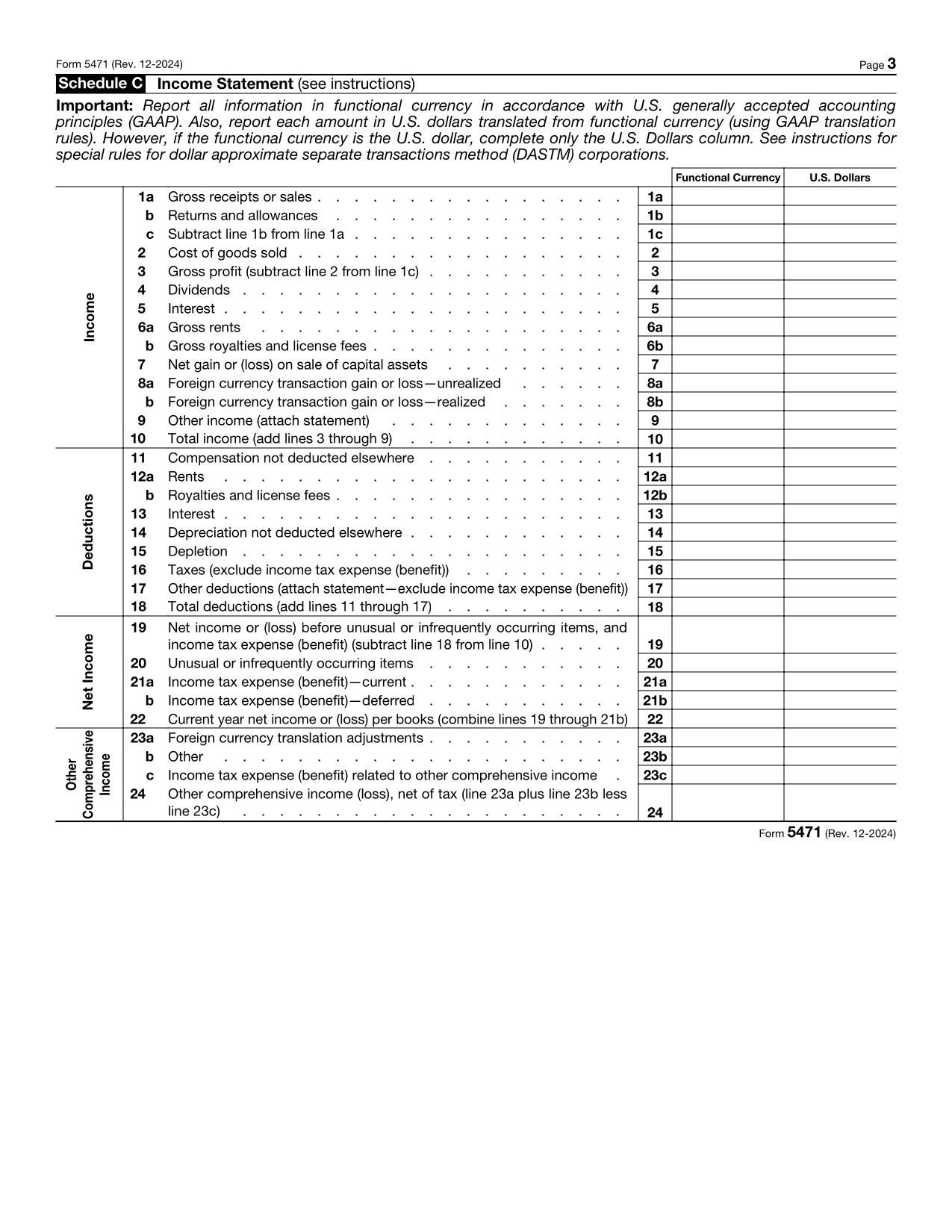 Form 5471 (Rev. 12-2024) Page 3

Schedule C Income Statement (see instructions)

Important: Report all information in functional currency in accordance with U.S. generally accepted accounting principles (GAAP). Also, report each amount in U.S. dollars translated from functional currency (using GAAP translation rules). However, if the functional currency is the U.S. dollar, complete only the U.S. Dollars column. See instructions for special rules for dollar approximate separate transactions method (DASTM) corporations.

| | | | | Functional Currency | U.S. Dollars |
|---|---|---|---|---|---|
| Income | 1a | Gross receipts or sales | 1a | | |
| | b | Returns and allowances | 1b | | |
| | c | Subtract line 1b from line 1a | 1c | | |
| | 2 | Cost of goods sold | 2 | | |
| | 3 | Gross profit (subtract line 2 from line 1c) | 3 | | |
| | 4 | Dividends | 4 | | |
| | 5 | Interest | 5 | | |
| | 6a | Gross rents | 6a | | |
| | b | Gross royalties and license fees | 6b | | |
| | 7 | Net gain or (loss) on sale of capital assets | 7 | | |
| | 8a | Foreign currency transaction gain or loss—unrealized | 8a | | |
| | b | Foreign currency transaction gain or loss—realized | 8b | | |
| | 9 | Other income (attach statement) | 9 | | |
| | 10 | Total income (add lines 3 through 9) | 10 | | |
| Deductions | 11 | Compensation not deducted elsewhere | 11 | | |
| | 12a | Rents | 12a | | |
| | b | Royalties and license fees | 12b | | |
| | 13 | Interest | 13 | | |
| | 14 | Depreciation not deducted elsewhere | 14 | | |
| | 15 | Depletion | 15 | | |
| | 16 | Taxes (exclude income tax expense (benefit)) | 16 | | |
| | 17 | Other deductions (attach statement—exclude income tax expense (benefit)) | 17 | | |
| | 18 | Total deductions (add lines 11 through 17) | 18 | | |
| Net Income | 19 | Net income or (loss) before unusual or infrequently occurring items, and income tax expense (benefit) (subtract line 18 from line 10) | 19 | | |
| | 20 | Unusual or infrequently occurring items | 20 | | |
| | 21a | Income tax expense (benefit)—current | 21a | | |
| | b | Income tax expense (benefit)—deferred | 21b | | |
| | 22 | Current year net income or (loss) per books (combine lines 19 through 21b) | 22 | | |
| Other Comprehensive Income | 23a | Foreign currency translation adjustments | 23a | | |
| | b | Other | 23b | | |
| | c | Income tax expense (benefit) related to other comprehensive income | 23c | | |
| | 24 | Other comprehensive income (loss), net of tax (line 23a plus line 23b less line 23c) | 24 | | |

Form 5471 (Rev. 12-2024)